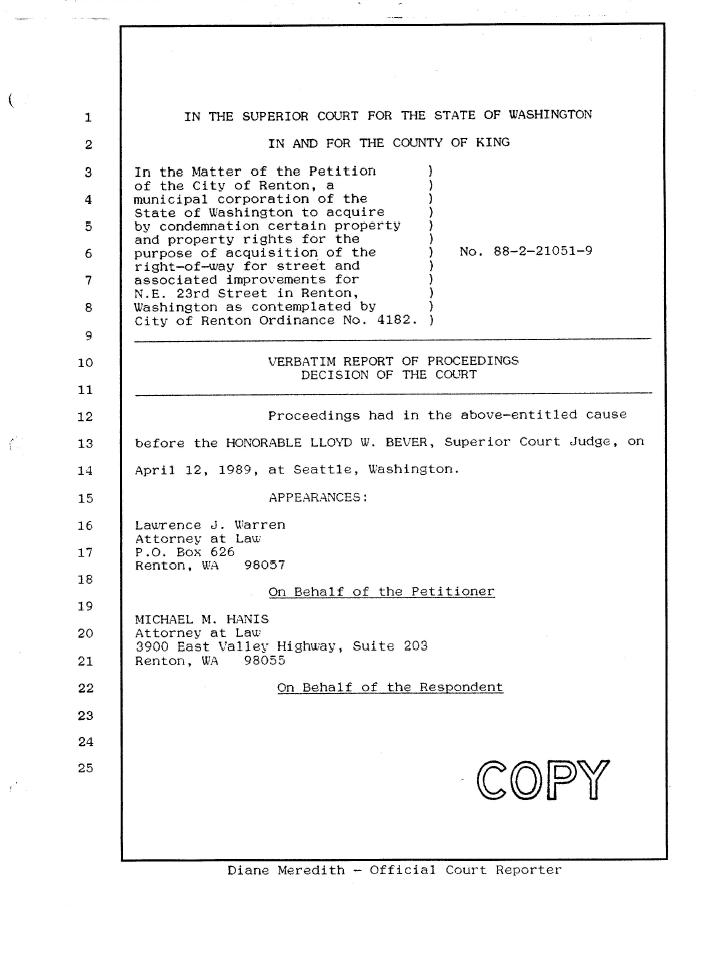 1 IN THE SUPERIOR COURT FOR THE STATE OF WASHINGTON

2 IN AND FOR THE COUNTY OF KING

3 In the Matter of the Petition )
of the City of Renton, a )
4 municipal corporation of the )
State of Washington to acquire )
5 by condemnation certain property )
and property rights for the )
6 purpose of acquisition of the ) No. 88-2-21051-9
right-of-way for street and )
7 associated improvements for )
N.E. 23rd Street in Renton, )
8 Washington as contemplated by )
City of Renton Ordinance No. 4182. )

9

10 VERBATIM REPORT OF PROCEEDINGS
DECISION OF THE COURT

11

12 Proceedings had in the above-entitled cause

13 before the HONORABLE LLOYD W. BEVER, Superior Court Judge, on

14 April 12, 1989, at Seattle, Washington.

15 APPEARANCES:

16 Lawrence J. Warren
Attorney at Law
17 P.O. Box 626
Renton, WA 98057

18 On Behalf of the Petitioner

19

20 MICHAEL M. HANIS
Attorney at Law
3900 East Valley Highway, Suite 203
21 Renton, WA 98055

22 On Behalf of the Respondent

23

24

25 COPY

Diane Meredith - Official Court Reporter